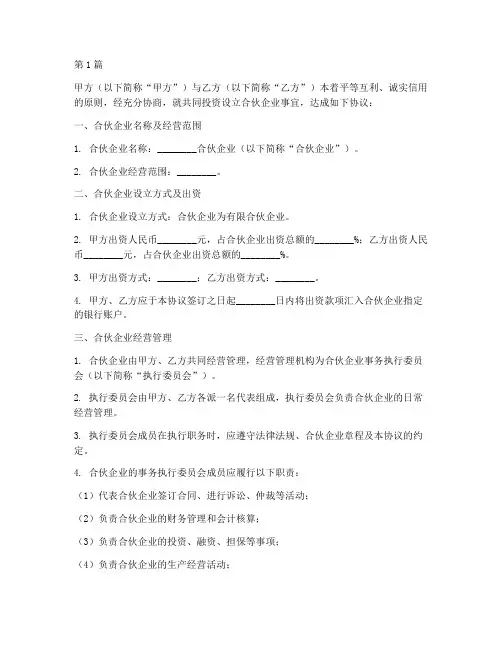 第1篇

甲方（以下简称“甲方”）与乙方（以下简称“乙方”）本着平等互利、诚实信用的原则，经充分协商，就共同投资设立合伙企业事宜，达成如下协议：

一、合伙企业名称及经营范围

1. 合伙企业名称：________合伙企业（以下简称“合伙企业”）。

2. 合伙企业经营范围：________。

二、合伙企业设立方式及出资

1. 合伙企业设立方式：合伙企业为有限合伙企业。

2. 甲方出资人民币________元，占合伙企业出资总额的________%；乙方出资人民币________元，占合伙企业出资总额的________%。

3. 甲方出资方式：________；乙方出资方式：________。

4. 甲方、乙方应于本协议签订之日起________日内将出资款项汇入合伙企业指定的银行账户。

三、合伙企业经营管理

1. 合伙企业由甲方、乙方共同经营管理，经营管理机构为合伙企业事务执行委员会（以下简称“执行委员会”）。

2. 执行委员会由甲方、乙方各派一名代表组成，执行委员会负责合伙企业的日常经营管理。

3. 执行委员会成员在执行职务时，应遵守法律法规、合伙企业章程及本协议的约定。

4. 合伙企业的事务执行委员会成员应履行以下职责：

（1）代表合伙企业签订合同、进行诉讼、仲裁等活动；

（2）负责合伙企业的财务管理和会计核算；

（3）负责合伙企业的投资、融资、担保等事项；

（4）负责合伙企业的生产经营活动；